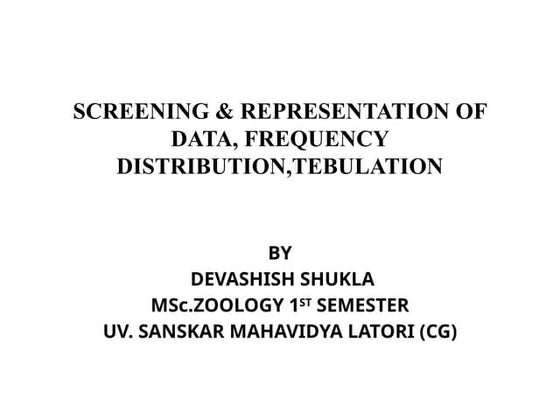 SCREENING & REPRESENTATION OF DATA, FREQUENCY DISTRIBUTION,TEBULATION

BY
DEVASHISH SHUKLA
MSc.ZOOLOGY 1ST SEMESTER
UV. SANSKAR MAHAVIDYA LATORI (CG)